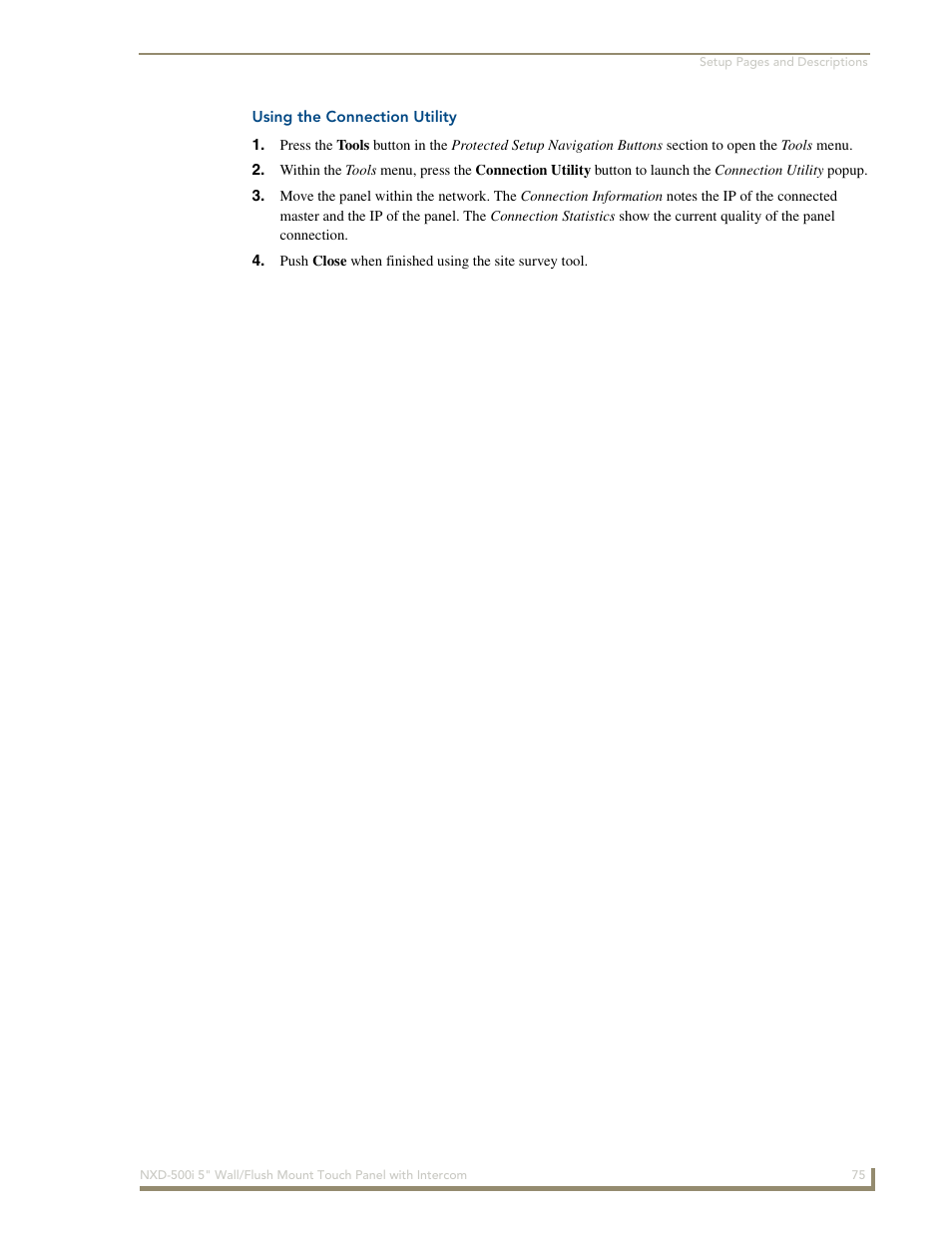 Setup Pages and Descriptions

Using the Connection Utility

1. Press the Tools button in the Protected Setup Navigation Buttons section to open the Tools menu.

2. Within the Tools menu, press the Connection Utility button to launch the Connection Utility popup.

3. Move the panel within the network. The Connection Information notes the IP of the connected master and the IP of the panel. The Connection Statistics show the current quality of the panel connection.

4. Push Close when finished using the site survey tool.

NXD-500i 5" Wall/Flush Mount Touch Panel with Intercom

75